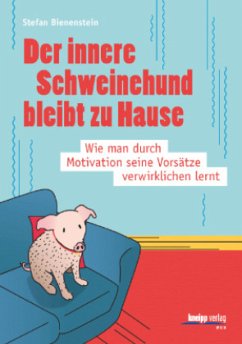 Stefan Bienenstein

Der innere Schweinehund bleibt zu Hause

Wie man durch Motivation seine Vorsätze verwirklichen lernt

kneipp verlag